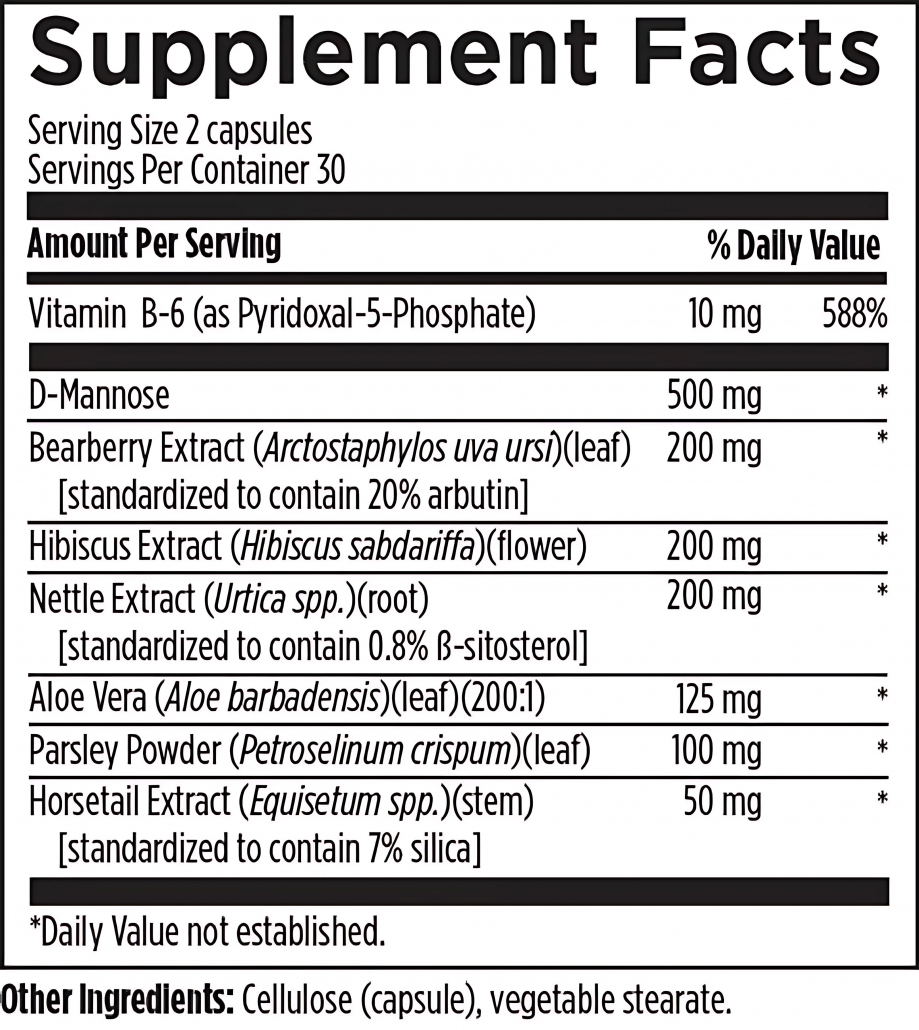 Supplement Facts

Serving Size 2 capsules
Servings Per Container 30

| Amount Per Serving | | % Daily Value |
|---|---|---|
| Vitamin B-6 (as Pyridoxal-5-Phosphate) | 10 mg | 588% |
| D-Mannose | 500 mg | * |
| Bearberry Extract (Arctostaphylos uva ursi)(leaf) [standardized to contain 20% arbutin] | 200 mg | * |
| Hibiscus Extract (Hibiscus sabdariffa)(flower) | 200 mg | * |
| Nettle Extract (Urtica spp.)(root) [standardized to contain 0.8% ß-sitosterol] | 200 mg | * |
| Aloe Vera (Aloe barbadensis)(leaf)(200:1) | 125 mg | * |
| Parsley Powder (Petroselinum crispum)(leaf) | 100 mg | * |
| Horsetail Extract (Equisetum spp.)(stem) [standardized to contain 7% silica] | 50 mg | * |

*Daily Value not established.

Other Ingredients: Cellulose (capsule), vegetable stearate.